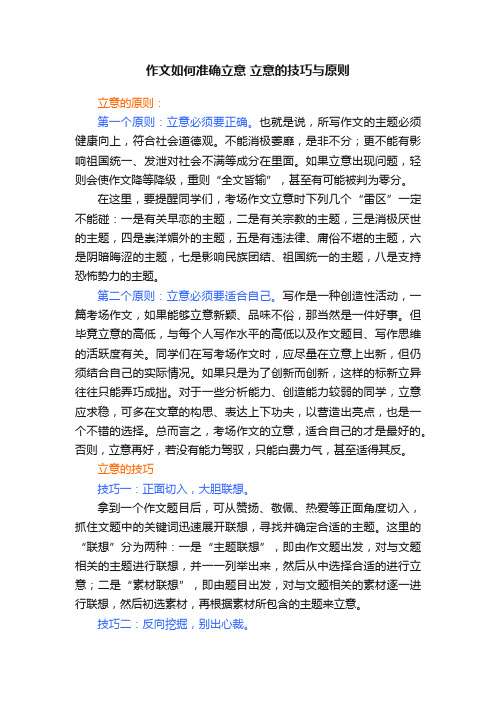 作文如何准确立意 立意的技巧与原则

立意的原则：

第一个原则：立意必须要正确。也就是说，所写作文的主题必须健康向上，符合社会道德观。不能消极萎靡，是非不分；更不能有影响祖国统一、发泄对社会不满等成分在里面。如果立意出现问题，轻则会使作文降等降级，重则“全文皆输”，甚至有可能被判为零分。

在这里，要提醒同学们，考场作文立意时下列几个“雷区”一定不能碰：一是有关早恋的主题，二是有关宗教的主题，三是消极厌世的主题，四是崇洋媚外的主题，五是有违法律、庸俗不堪的主题，六是阴暗晦涩的主题，七是影响民族团结、祖国统一的主题，八是支持恐怖势力的主题。

第二个原则：立意必须要适合自己。写作是一种创造性活动，一篇考场作文，如果能够立意新颖、品味不俗，那当然是一件好事。但毕竟立意的高低，与每个人写作水平的高低以及作文题目、写作思维的活跃度有关。同学们在写考场作文时，应尽量在立意上出新，但仍须结合自己的实际情况。如果只是为了创新而创新，这样的标新立异往往只能弄巧成拙。对于一些分析能力、创造能力较弱的同学，立意应求稳，可多在文章的构思、表达上下功夫，以营造出亮点，也是一个不错的选择。总而言之，考场作文的立意，适合自己的才是最好的。否则，立意再好，若没有能力驾驭，只能白费力气，甚至适得其反。

立意的技巧

技巧一：正面切入，大胆联想。

拿到一个作文题目后，可从赞扬、敬佩、热爱等正面角度切入，抓住文题中的关键词迅速展开联想，寻找并确定合适的主题。这里的“联想”分为两种：一是“主题联想”，即由作文题出发，对与文题相关的主题进行联想，并一一列举出来，然后从中选择合适的进行立意；二是“素材联想”，即由题目出发，对与文题相关的素材逐一进行联想，然后初选素材，再根据素材所包含的主题来立意。

技巧二：反向挖掘，别出心裁。